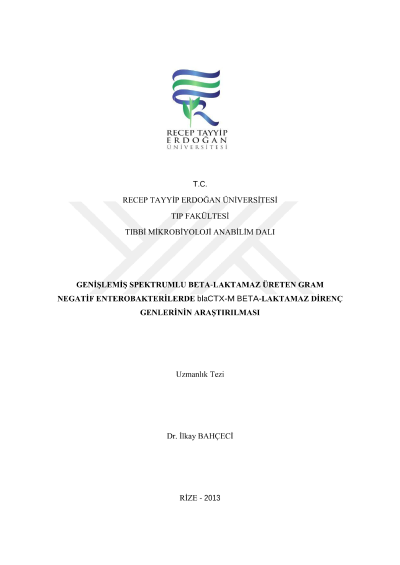 RECEP TAYYİP
ERDOĞAN
ÜNİVERSİTESİ

T.C.
RECEP TAYYİP ERDOĞAN ÜNİVERSİTESİ
TIP FAKÜLTESİ
TIBBİ MİKROBİYOLOJİ ANABİLİM DALI

GENİŞLEMİŞ SPEKTRUMLU BETA-LAKTAMAZ ÜRETEN GRAM NEGATİF ENTEROBAKTERİLERDE blaCTX-M BETA-LAKTAMAZ DİRENÇ GENLERİNİN ARAŞTIRILMASI

Uzmanlık Tezi

Dr. İlkay BAHÇECİ

RİZE - 2013